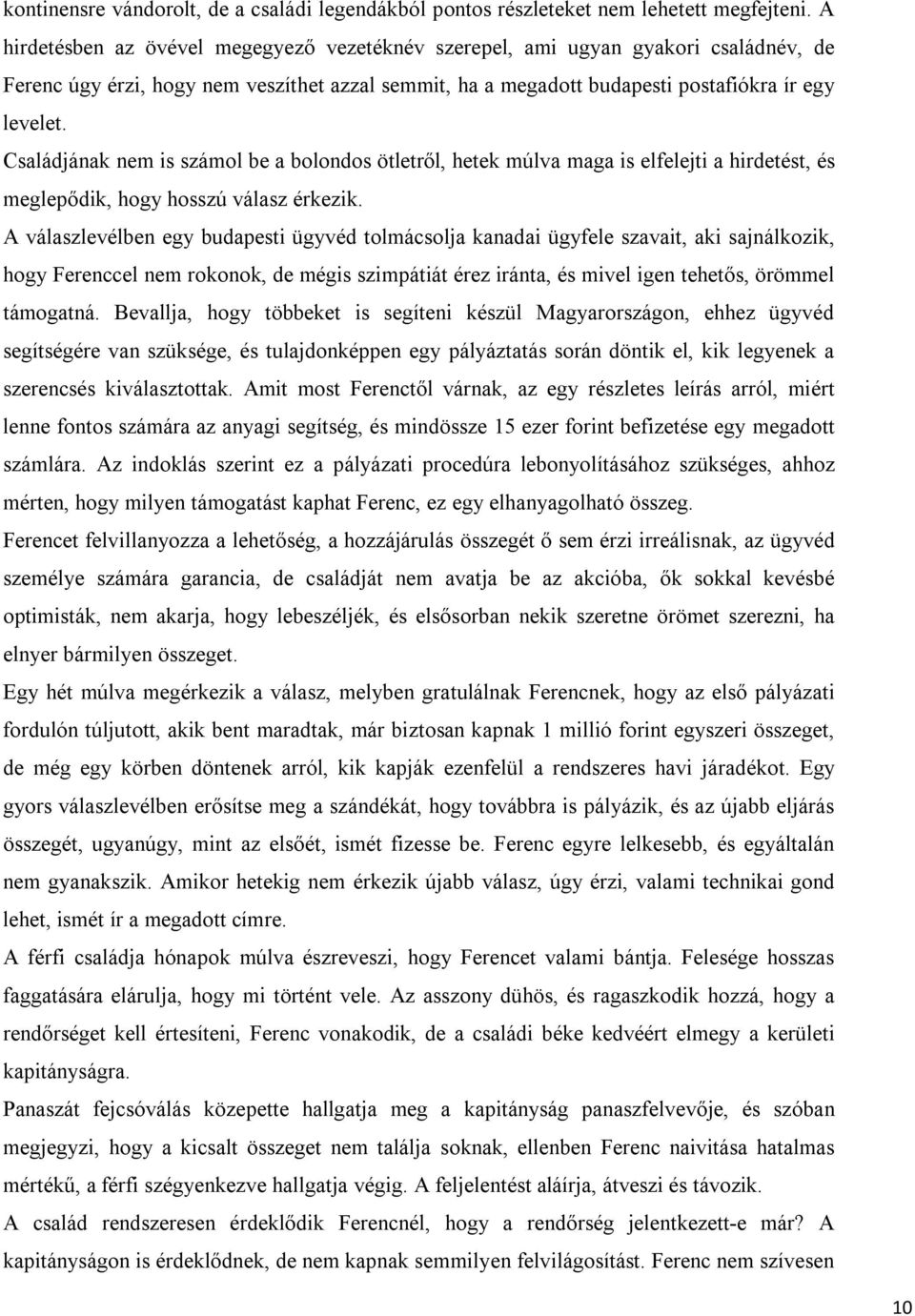 kontinensre vándorolt, de a családi legendákból pontos részleteket nem lehetett megfejteni. A hirdetésben az övével megegyező vezetéknév szerepel, ami ugyan gyakori családnév, de Ferenc úgy érzi, hogy nem veszíthet azzal semmit, ha a megadott budapesti postafiókra ír egy levelet.

Családjának nem is számol be a bolondos ötletről, hetek múlva maga is elfelejti a hirdetést, és meglepődik, hogy hosszú válasz érkezik.

A válaszlevélben egy budapesti ügyvéd tolmácsolja kanadai ügyfele szavait, aki sajnálkozik, hogy Ferenccel nem rokonok, de mégis szimpátiát érez iránta, és mivel igen tehetős, örömmel támogatná. Bevallja, hogy többeket is segíteni készül Magyarországon, ehhez ügyvéd segítségére van szüksége, és tulajdonképpen egy pályáztatás során döntik el, kik legyenek a szerencsés kiválasztottak. Amit most Ferenctől várnak, az egy részletes leírás arról, miért lenne fontos számára az anyagi segítség, és mindössze 15 ezer forint befizetése egy megadott számlára. Az indoklás szerint ez a pályázati procedúra lebonyolításához szükséges, ahhoz mérten, hogy milyen támogatást kaphat Ferenc, ez egy elhanyagolható összeg.

Ferencet felvillanyozza a lehetőség, a hozzájárulás összegét ő sem érzi irreálisnak, az ügyvéd személye számára garancia, de családját nem avatja be az akcióba, ők sokkal kevésbé optimisták, nem akarja, hogy lebeszéljék, és elsősorban nekik szeretne örömet szerezni, ha elnyer bármilyen összeget.

Egy hét múlva megérkezik a válasz, melyben gratulálnak Ferencnek, hogy az első pályázati fordulón túljutott, akik bent maradtak, már biztosan kapnak 1 millió forint egyszeri összeget, de még egy körben döntenek arról, kik kapják ezenfelül a rendszeres havi járadékot. Egy gyors válaszlevélben erősítse meg a szándékát, hogy továbbra is pályázik, és az újabb eljárás összegét, ugyanúgy, mint az elsőét, ismét fizesse be. Ferenc egyre lelkesebb, és egyáltalán nem gyanakszik. Amikor hetekig nem érkezik újabb válasz, úgy érzi, valami technikai gond lehet, ismét ír a megadott címre.

A férfi családja hónapok múlva észreveszi, hogy Ferencet valami bántja. Felesége hosszas faggatására elárulja, hogy mi történt vele. Az asszony dühös, és ragaszkodik hozzá, hogy a rendőrséget kell értesíteni, Ferenc vonakodik, de a családi béke kedvéért elmegy a kerületi kapitányságra.

Panaszát fejcsóválás közepette hallgatja meg a kapitányság panaszfelvevője, és szóban megjegyzi, hogy a kicsalt összeget nem találja soknak, ellenben Ferenc naivitása hatalmas mértékű, a férfi szégyenkezve hallgatja végig. A feljelentést aláírja, átveszi és távozik.

A család rendszeresen érdeklődik Ferencnél, hogy a rendőrség jelentkezett-e már? A kapitányságon is érdeklődnek, de nem kapnak semmilyen felvilágosítást. Ferenc nem szívesen

10